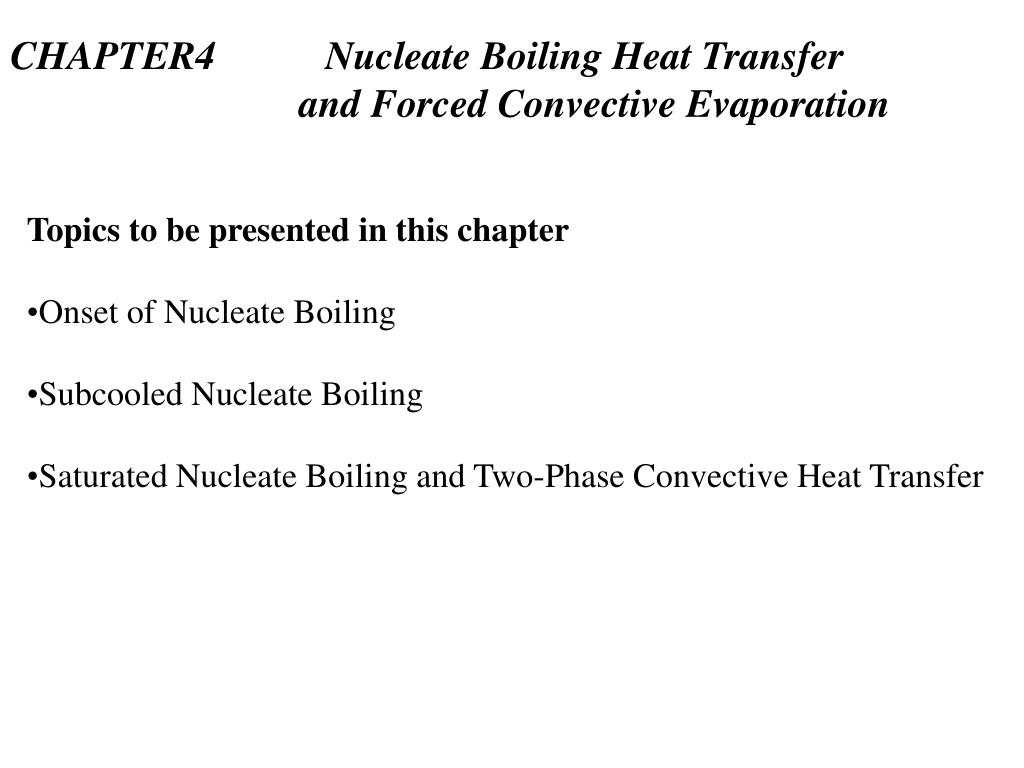 CHAPTER4 Nucleate Boiling Heat Transfer and Forced Convective Evaporation

Topics to be presented in this chapter

•Onset of Nucleate Boiling

•Subcooled Nucleate Boiling

•Saturated Nucleate Boiling and Two-Phase Convective Heat Transfer